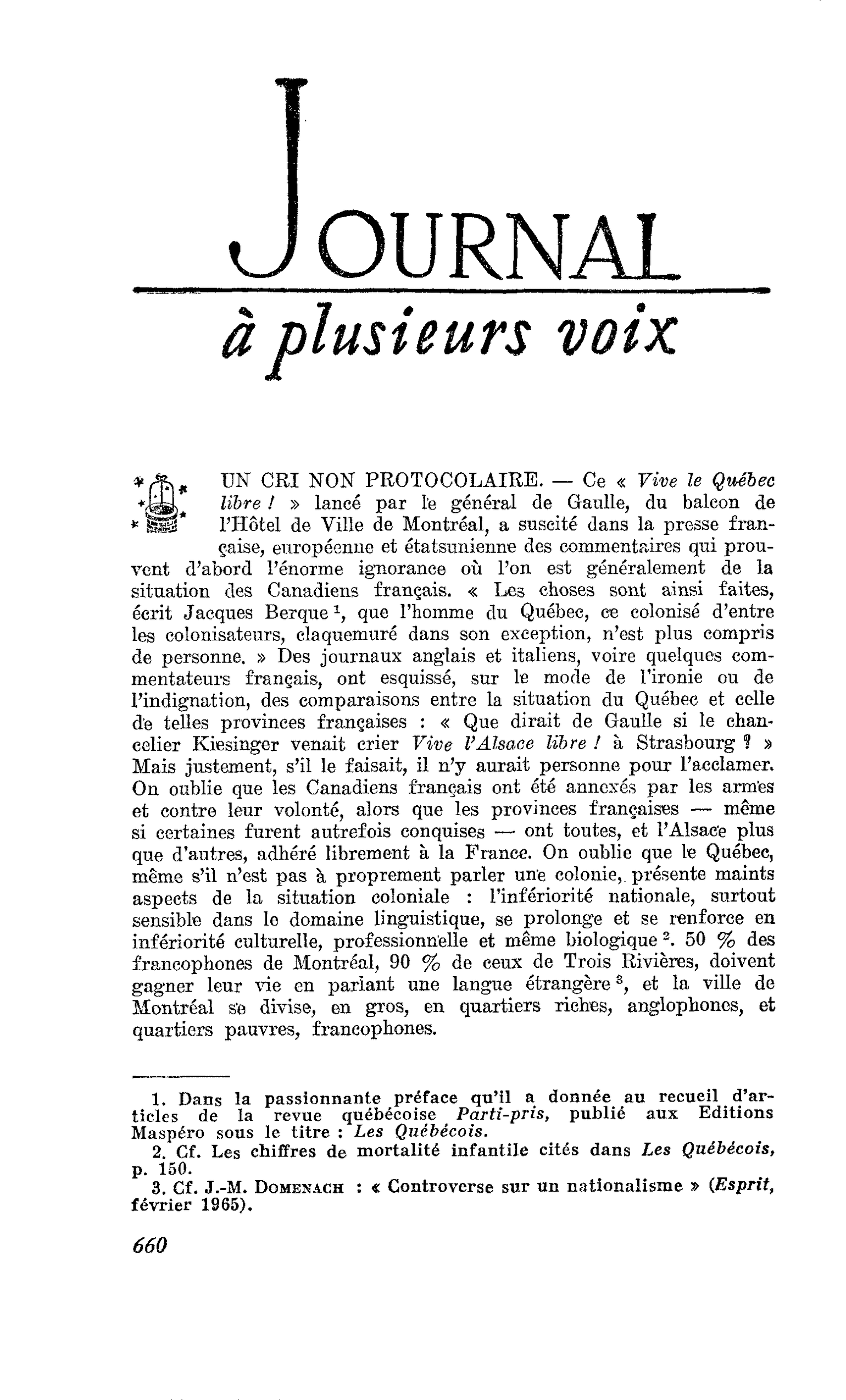 JOURNAL

à plusieurs voix

UN CRI NON PROTOCOLAIRE. — Ce « Vive le Québec libre ! » lancé par le général de Gaulle, du balcon de l'Hôtel de Ville de Montréal, a suscité dans la presse française, européenne et étatsunienne des commentaires qui prouvent d'abord l'énorme ignorance où l'on est généralement de la situation des Canadiens français. « Les choses sont ainsi faites, écrit Jacques Berque $^{1}$, que l'homme du Québec, ce colonisé d'entre les colonisateurs, claquemuré dans son exception, n'est plus compris de personne. » Des journaux anglais et italiens, voire quelques commentateurs français, ont esquissé, sur le mode de l'ironie ou de l'indignation, des comparaisons entre la situation du Québec et celle de telles provinces françaises : « Que dirait de Gaulle si le chancelier Kiesinger venait crier Vive l'Alsace libre ! à Strasbourg ? » Mais justement, s'il le faisait, il n'y aurait personne pour l'acclamer. On oublie que les Canadiens français ont été annexés par les armes et contre leur volonté, alors que les provinces françaises — même si certaines furent autrefois conquises — ont toutes, et l'Alsace plus que d'autres, adhéré librement à la France. On oublie que le Québec, même s'il n'est pas à proprement parler une colonie, présente maints aspects de la situation coloniale : l'infériorité nationale, surtout sensible dans le domaine linguistique, se prolonge et se renforce en infériorité culturelle, professionnelle et même biologique $^{2}$. 50 % des francophones de Montréal, 90 % de ceux de Trois Rivières, doivent gagner leur vie en parlant une langue étrangère $^{3}$, et la ville de Montréal se divise, en gros, en quartiers riches, anglophones, et quartiers pauvres, francophones.

1. Dans la passionnante préface qu'il a donnée au recueil d'articles de la revue québécoise Parti-pris, publié aux Editions Maspéro sous le titre : Les Québécois.

2. Cf. Les chiffres de mortalité infantile cités dans Les Québécois, p. 150.

3. Cf. J.-M. DOMENACH : « Controverse sur un nationalisme » (Esprit, février 1965).

660